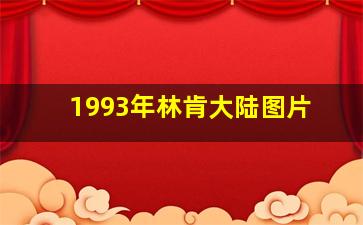 1993年林肯大陆图片